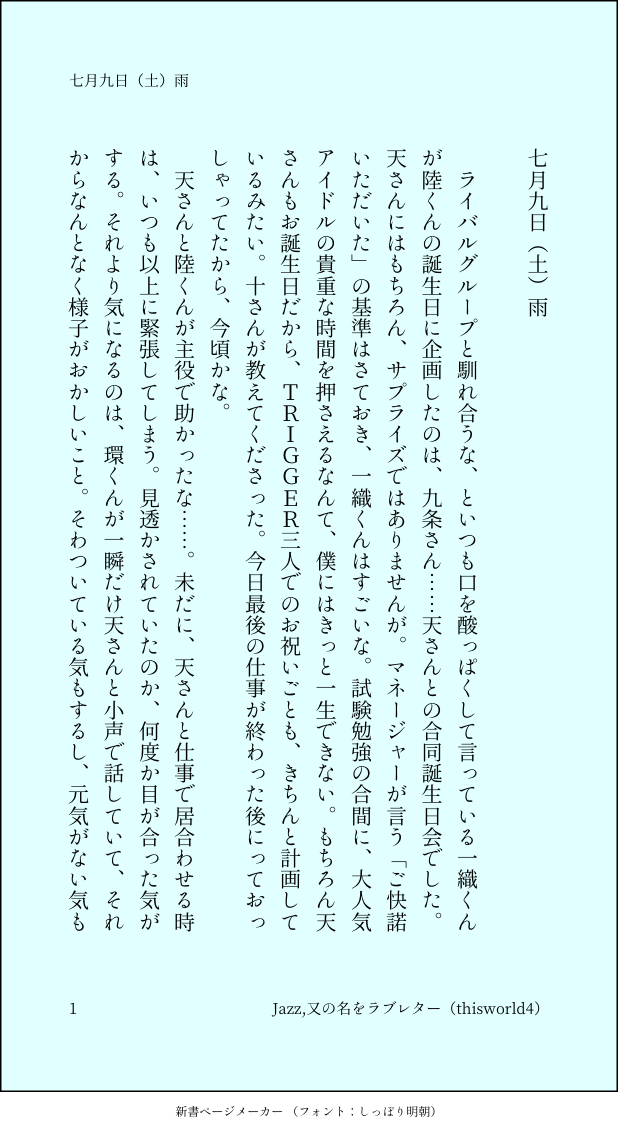 七月九日（土）雨

七月九日（土）雨

ライバルグループと馴れ合うな、といつも口を酸っぱくして言っている一織くんが陸くんの誕生日に企画したのは、九条さん……天さんとの合同誕生日会でした。天さんにはもちろん、サプライズではありませんが。マネージャーが言う「ご快諾いただいた」の基準はさておき、一織くんはすごいな。試験勉強の合間に、大人気アイドルの貴重な時間を押さえるなんて、僕にはきっと一生できない。もちろん天さんもお誕生日だから、TRIGGER三人でのお祝いごとも、きちんと計画しているみたい。十さんが教えてくださった。今日最後の仕事が終わった後にっておっしゃってたから、今頃かな。

天さんと陸くんが主役で助かったな……。未だに、天さんと仕事で居合わせる時は、いつも以上に緊張してしまう。見透かされていたのか、何度か目が合った気がする。それより気になるのは、環くんが一瞬だけ天さんと小声で話していて、それからなんとなく様子がおかしいこと。そわついている気もするし、元気がない気も

1　　Jazz,又の名をラブレター（thisworld4）

新書ページメーカー（フォント：しっぽり明朝）